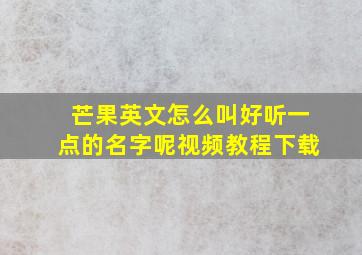 芒果英文怎么叫好听一点的名字呢视频教程下载